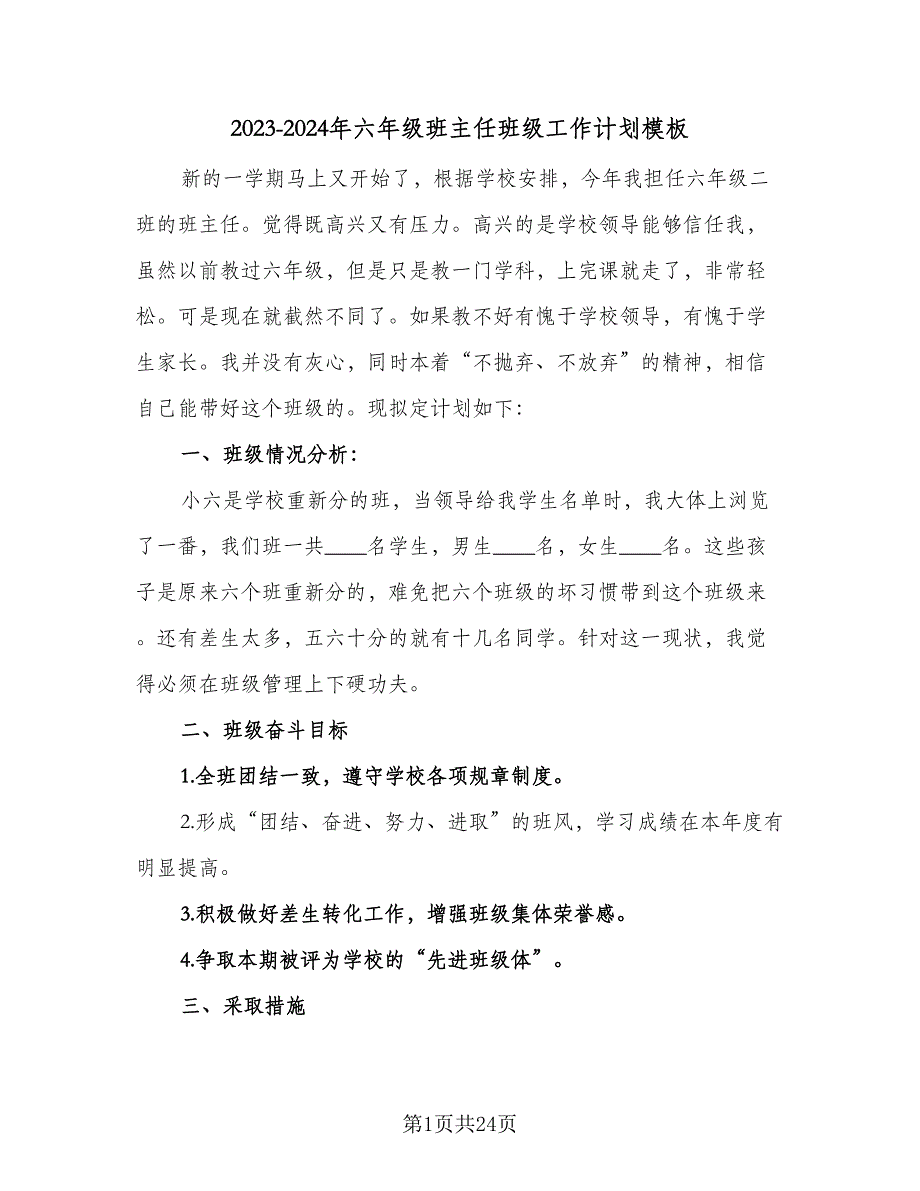 2023-2024年六年级班主任班级工作计划模板

新的一学期马上又开始了，根据学校安排，今年我担任六年级二班的班主任。觉得既高兴又有压力。高兴的是学校领导能够信任我，虽然以前教过六年级，但是只是教一门学科，上完课就走了，非常轻松。可是现在就截然不同了。如果教不好有愧于学校领导，有愧于学生家长。我并没有灰心，同时本着“不抛弃、不放弃”的精神，相信自己能带好这个班级的。现拟定计划如下：

一、班级情况分析：

小六是学校重新分的班，当领导给我学生名单时，我大体上浏览了一番，我们班一共____名学生，男生____名，女生____名。这些孩子是原来六个班重新分的，难免把六个班级的坏习惯带到这个班级来。还有差生太多，五六十分的就有十几名同学。针对这一现状，我觉得必须在班级管理上下硬功夫。

二、班级奋斗目标

1.全班团结一致，遵守学校各项规章制度。

2.形成“团结、奋进、努力、进取”的班风，学习成绩在本年度有明显提高。

3.积极做好差生转化工作，增强班级集体荣誉感。

4.争取本期被评为学校的“先进班级体”。

三、采取措施

第1页共24页